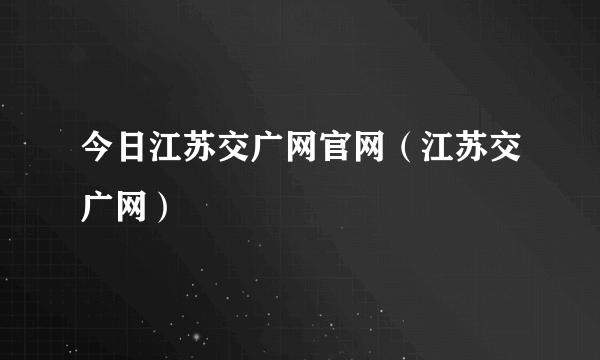 今日江苏交广网官网（江苏交广网）